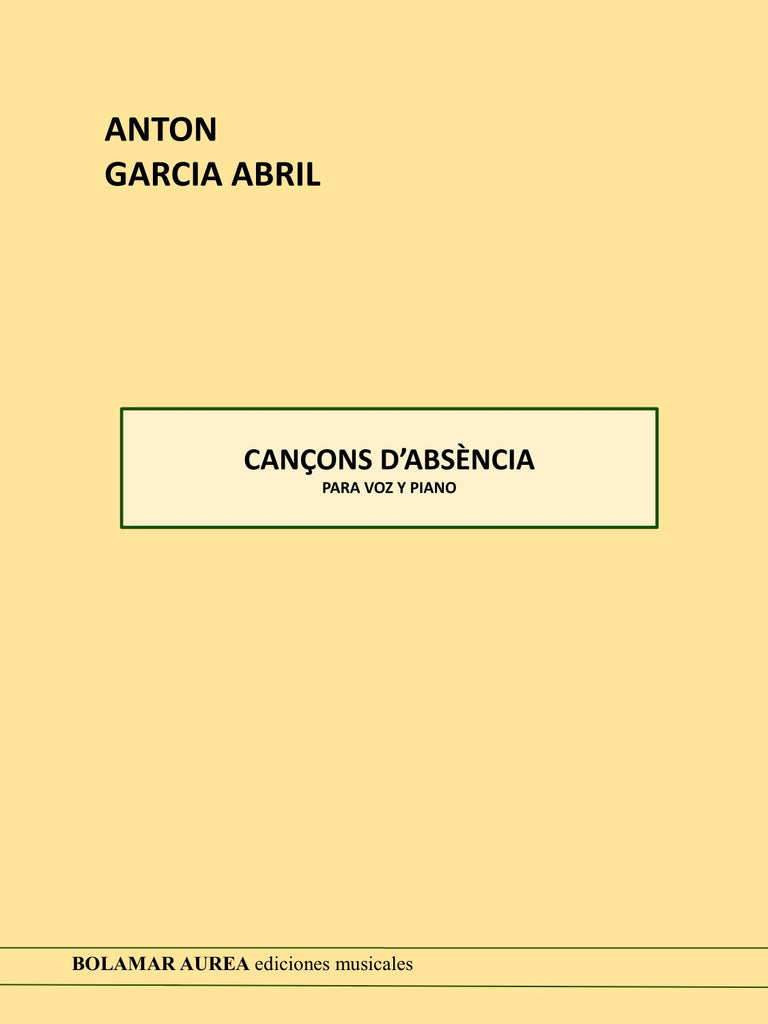 ANTON
GARCIA ABRIL

CANÇONS D'ABSÈNCIA
PARA VOZ Y PIANO

BOLAMAR AUREA ediciones musicales